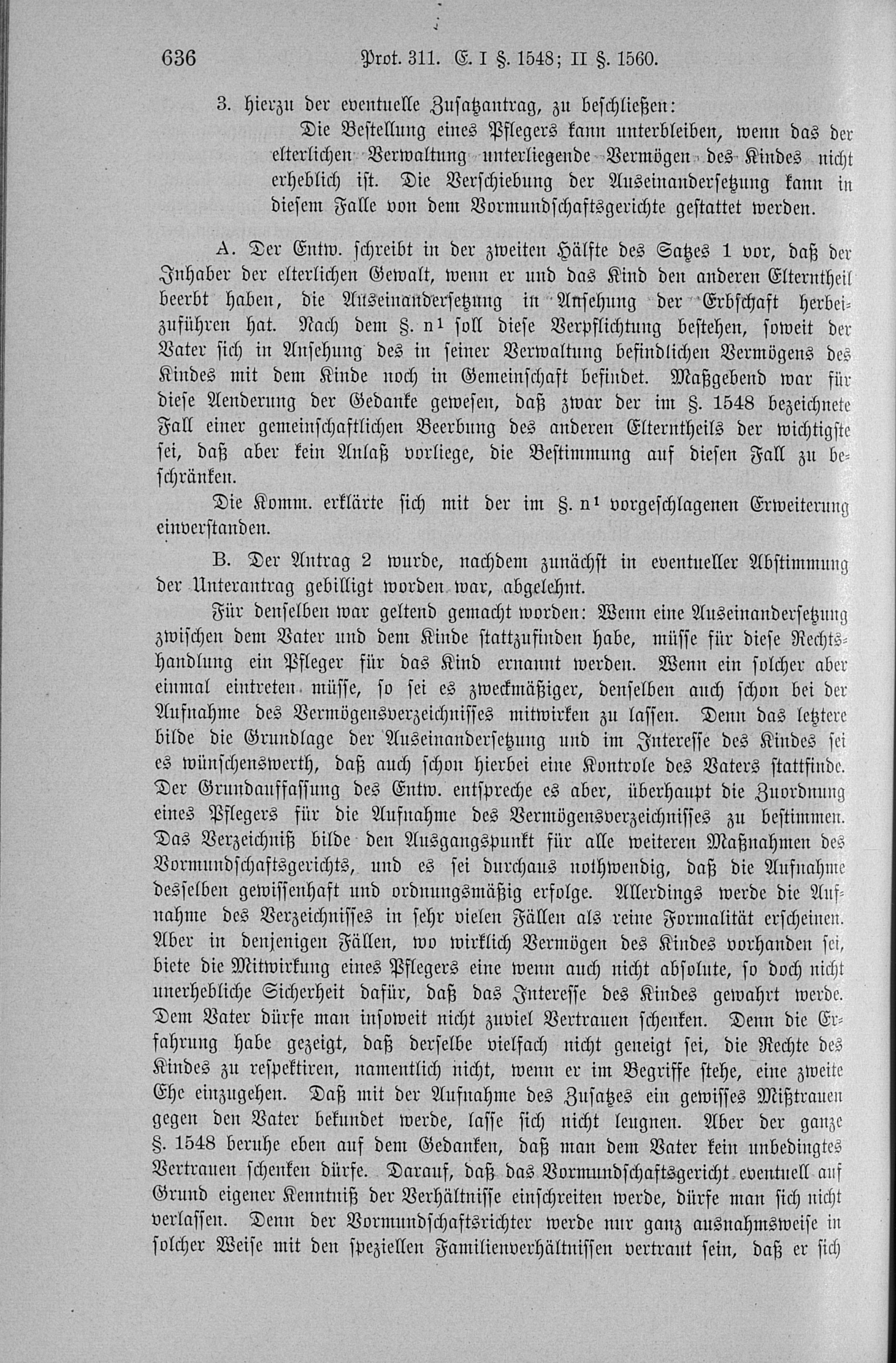 636 Prot. 311. E. I §. 1548; II §. 1560.

3. hierzu der eventuelle Zusatzantrag, zu beschließen:

Die Bestellung eines Pflegers kann unterbleiben, wenn das der elterlichen Verwaltung unterliegende Vermögen des Kindes nicht erheblich ist. Die Verschiebung der Auseinandersetzung kann in diesem Falle von dem Vormundschaftsgerichte gestattet werden.

A. Der Entw. schreibt in der zweiten Hälfte des Satzes 1 vor, daß der Inhaber der elterlichen Gewalt, wenn er und das Kind den anderen Elterntheil beerbt haben, die Auseinandersetzung in Ansehung der Erbschaft herbeizuführen hat. Nach dem §. n¹ soll diese Verpflichtung bestehen, soweit der Vater sich in Ansehung des in seiner Verwaltung befindlichen Vermögens des Kindes mit dem Kinde noch in Gemeinschaft befindet. Maßgebend war für diese Aenderung der Gedanke gewesen, daß zwar der im §. 1548 bezeichnete Fall einer gemeinschaftlichen Beerbung des anderen Elterntheils der wichtigste sei, daß aber kein Anlaß vorliege, die Bestimmung auf diesen Fall zu beschränken.

Die Komm. erklärte sich mit der im §. n¹ vorgeschlagenen Erweiterung einverstanden.

B. Der Antrag 2 wurde, nachdem zunächst in eventueller Abstimmung der Unterantrag gebilligt worden war, abgelehnt.

Für denselben war geltend gemacht worden: Wenn eine Auseinandersetzung zwischen dem Vater und dem Kinde stattzufinden habe, müsse für diese Rechtshandlung ein Pfleger für das Kind ernannt werden. Wenn ein solcher aber einmal eintreten müsse, so sei es zweckmäßiger, denselben auch schon bei der Aufnahme des Vermögensverzeichnisses mitwirken zu lassen. Denn das letztere bilde die Grundlage der Auseinandersetzung und im Interesse des Kindes sei es wünschenswerth, daß auch schon hierbei eine Kontrole des Vaters stattfinde. Der Grundauffassung des Entw. entspreche es aber, überhaupt die Zuordnung eines Pflegers für die Aufnahme des Vermögensverzeichnisses zu bestimmen. Das Verzeichniß bilde den Ausgangspunkt für alle weiteren Maßnahmen des Vormundschaftsgerichts, und es sei durchaus nothwendig, daß die Aufnahme desselben gewissenhaft und ordnungsmäßig erfolge. Allerdings werde die Aufnahme des Verzeichnisses in sehr vielen Fällen als reine Formalität erscheinen. Aber in denjenigen Fällen, wo wirklich Vermögen des Kindes vorhanden sei, biete die Mitwirkung eines Pflegers eine wenn auch nicht absolute, so doch nicht unerhebliche Sicherheit dafür, daß das Interesse des Kindes gewahrt werde. Dem Vater dürfe man insoweit nicht zuviel Vertrauen schenken. Denn die Erfahrung habe gezeigt, daß derselbe vielfach nicht geneigt sei, die Rechte des Kindes zu respektiren, namentlich nicht, wenn er im Begriffe stehe, eine zweite Ehe einzugehen. Daß mit der Aufnahme des Zusatzes ein gewisses Mißtrauen gegen den Vater bekundet werde, lasse sich nicht leugnen. Aber der ganze §. 1548 beruhe eben auf dem Gedanken, daß man dem Vater kein unbedingtes Vertrauen schenken dürfe. Darauf, daß das Vormundschaftsgericht eventuell auf Grund eigener Kenntniß der Verhältnisse einschreiten werde, dürfe man sich nicht verlassen. Denn der Vormundschaftsrichter werde nur ganz ausnahmsweise in solcher Weise mit den speziellen Familienverhältnissen vertraut sein, daß er sich